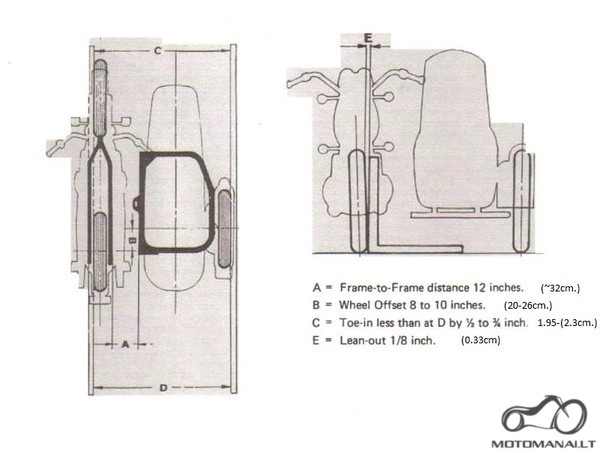 C

B

A

D

E

A = Frame-to-Frame distance 12 inches. (~32cm.)
B = Wheel Offset 8 to 10 inches. (20-26cm.)
C = Toe-in less than at D by ½ to ¾ inch. 1.95-(2.3cm.)
E = Lean-out 1/8 inch. (0.33cm)

MOTOMANAI.LT